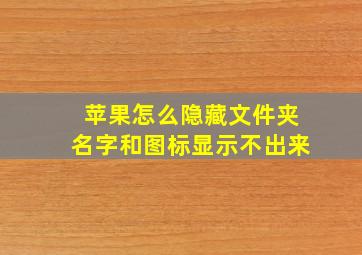 苹果怎么隐藏文件夹
名字和图标显示不出来